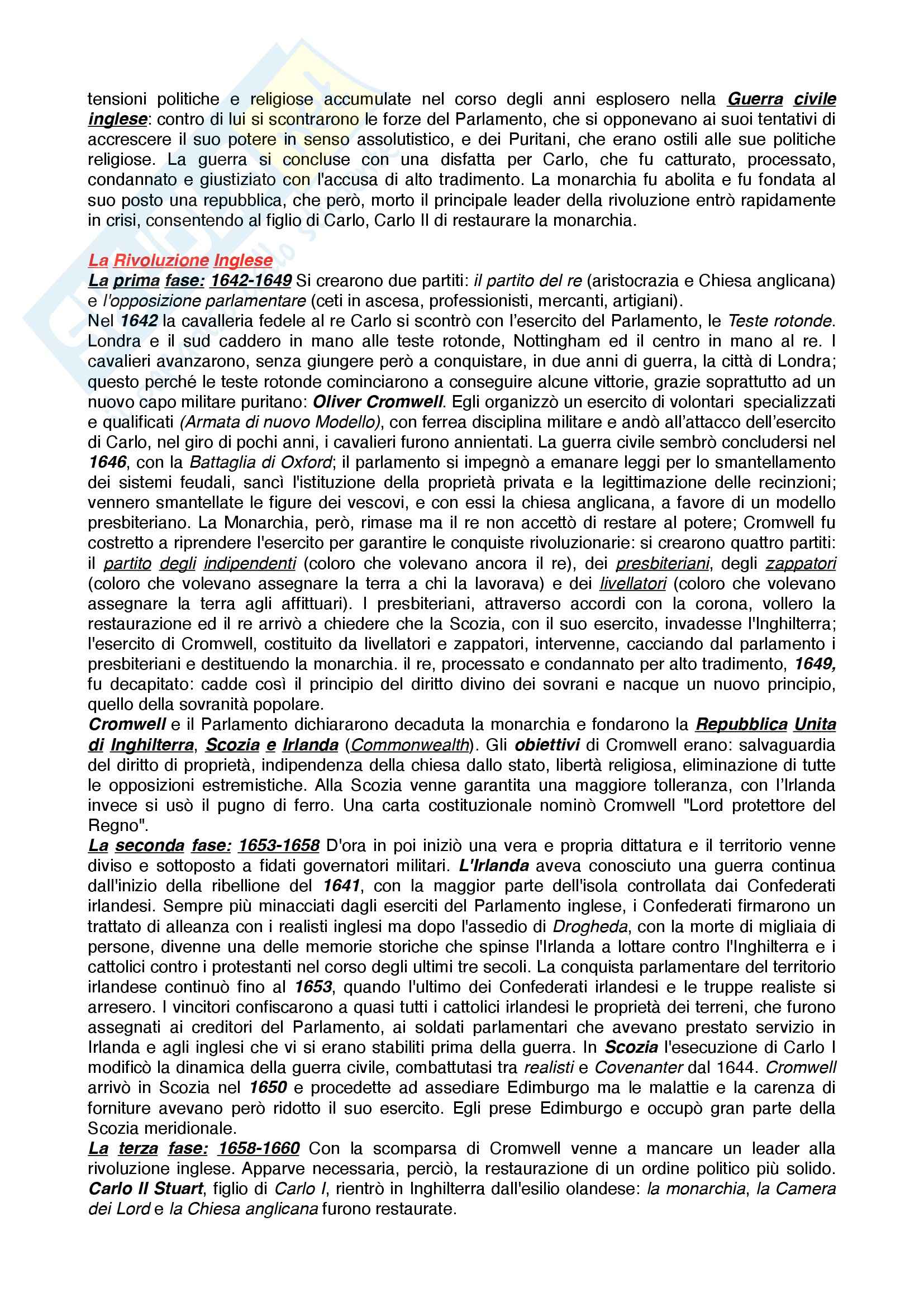 tensioni politiche e religiose accumulate nel corso degli anni esplosero nella Guerra civile inglese: contro di lui si scontrarono le forze del Parlamento, che si opponevano ai suoi tentativi di accrescere il suo potere in senso assolutistico, e dei Puritani, che erano ostili alle sue politiche religiose. La guerra si concluse con una disfatta per Carlo, che fu catturato, processato, condannato e giustiziato con l'accusa di alto tradimento. La monarchia fu abolita e fu fondata al suo posto una repubblica, che però, morto il principale leader della rivoluzione entrò rapidamente in crisi, consentendo al figlio di Carlo, Carlo II di restaurare la monarchia.

La Rivoluzione Inglese
La prima fase: 1642-1649 Si crearono due partiti: il partito del re (aristocrazia e Chiesa anglicana) e l'opposizione parlamentare (ceti in ascesa, professionisti, mercanti, artigiani).
Nel 1642 la cavalleria fedele al re Carlo si scontrò con l'esercito del Parlamento, le Teste rotonde. Londra e il sud caddero in mano alle teste rotonde, Nottingham ed il centro in mano al re. I cavalieri avanzarono, senza giungere però a conquistare, in due anni di guerra, la città di Londra; questo perché le teste rotonde cominciarono a conseguire alcune vittorie, grazie soprattutto ad un nuovo capo militare puritano: Oliver Cromwell. Egli organizzò un esercito di volontari specializzati e qualificati (Armata di nuovo Modello), con ferrea disciplina militare e andò all'attacco dell'esercito di Carlo, nel giro di pochi anni, i cavalieri furono annientati. La guerra civile sembrò concludersi nel 1646, con la Battaglia di Oxford; il parlamento si impegnò a emanare leggi per lo smantellamento dei sistemi feudali, sancì l'istituzione della proprietà privata e la legittimazione delle recinzioni; vennero smantellate le figure dei vescovi, e con essi la chiesa anglicana, a favore di un modello presbiteriano. La Monarchia, però, rimase ma il re non accettò di restare al potere; Cromwell fu costretto a riprendere l'esercito per garantire le conquiste rivoluzionarie: si crearono quattro partiti: il partito degli indipendenti (coloro che volevano ancora il re), dei presbiteriani, degli zappatori (coloro che volevano assegnare la terra a chi la lavorava) e dei livellatori (coloro che volevano assegnare la terra agli affittuari). I presbiteriani, attraverso accordi con la corona, vollero la restaurazione ed il re arrivò a chiedere che la Scozia, con il suo esercito, invadesse l'Inghilterra; l'esercito di Cromwell, costituito da livellatori e zappatori, intervenne, cacciando dal parlamento i presbiteriani e destituendo la monarchia. il re, processato e condannato per alto tradimento, 1649, fu decapitato: cadde così il principio del diritto divino dei sovrani e nacque un nuovo principio, quello della sovranità popolare.
Cromwell e il Parlamento dichiararono decaduta la monarchia e fondarono la Repubblica Unita di Inghilterra, Scozia e Irlanda (Commonwealth). Gli obiettivi di Cromwell erano: salvaguardia del diritto di proprietà, indipendenza della chiesa dallo stato, libertà religiosa, eliminazione di tutte le opposizioni estremistiche. Alla Scozia venne garantita una maggiore tolleranza, con l'Irlanda invece si usò il pugno di ferro. Una carta costituzionale nominò Cromwell "Lord protettore del Regno".
La seconda fase: 1653-1658 D'ora in poi iniziò una vera e propria dittatura e il territorio venne diviso e sottoposto a fidati governatori militari. L'Irlanda aveva conosciuto una guerra continua dall'inizio della ribellione del 1641, con la maggior parte dell'isola controllata dai Confederati irlandesi. Sempre più minacciati dagli eserciti del Parlamento inglese, i Confederati firmarono un trattato di alleanza con i realisti inglesi ma dopo l'assedio di Drogheda, con la morte di migliaia di persone, divenne una delle memorie storiche che spinse l'Irlanda a lottare contro l'Inghilterra e i cattolici contro i protestanti nel corso degli ultimi tre secoli. La conquista parlamentare del territorio irlandese continuò fino al 1653, quando l'ultimo dei Confederati irlandesi e le truppe realiste si arresero. I vincitori confiscarono a quasi tutti i cattolici irlandesi le proprietà dei terreni, che furono assegnati ai creditori del Parlamento, ai soldati parlamentari che avevano prestato servizio in Irlanda e agli inglesi che vi si erano stabiliti prima della guerra. In Scozia l'esecuzione di Carlo I modificò la dinamica della guerra civile, combattutasi tra realisti e Covenanter dal 1644. Cromwell arrivò in Scozia nel 1650 e procedette ad assediare Edimburgo ma le malattie e la carenza di forniture avevano però ridotto il suo esercito. Egli prese Edimburgo e occupò gran parte della Scozia meridionale.
La terza fase: 1658-1660 Con la scomparsa di Cromwell venne a mancare un leader alla rivoluzione inglese. Apparve necessaria, perciò, la restaurazione di un ordine politico più solido. Carlo II Stuart, figlio di Carlo I, rientrò in Inghilterra dall'esilio olandese: la monarchia, la Camera dei Lord e la Chiesa anglicana furono restaurate.